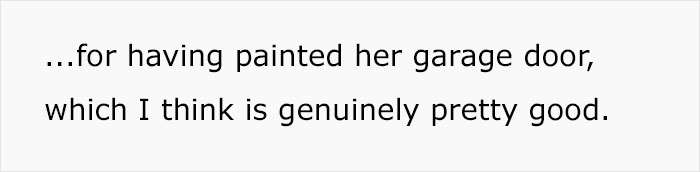 ...for having painted her garage door, which I think is genuinely pretty good.